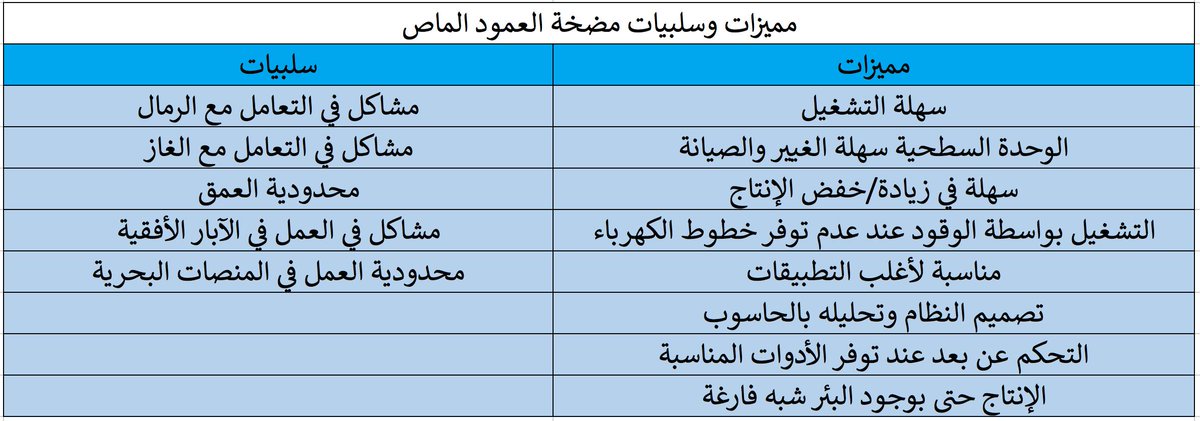 مميزات وسلبيات مضخة العمود الماص

| مميزات | سلبيات |
|---|---|
| سهلة التشغيل | مشاكل في التعامل مع الرمال |
| الوحدة السطحية سهلة الغيير والصيانة | مشاكل في التعامل مع الغاز |
| سهلة في زيادة/خفض الإنتاج | محدودية العمق |
| التشغيل بواسطة الوقود عند عدم توفر خطوط الكهرباء | مشاكل في العمل في الآبار الأفقية |
| مناسبة لأغلب التطبيقات | محدودية العمل في المنصات البحرية |
| تصميم النظام وتحليله بالحاسوب | |
| التحكم عن بعد عند توفر الأدوات المناسبة | |
| الإنتاج حتى بوجود البئر شبه فارغة | |